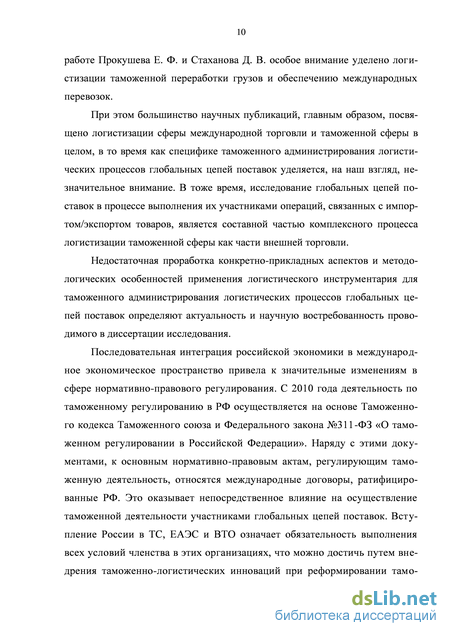 10

работе Прокушева Е. Ф. и Стаханова Д. В. особое внимание уделено логистизации таможенной переработки грузов и обеспечению международных перевозок.

При этом большинство научных публикаций, главным образом, посвящено логистизации сферы международной торговли и таможенной сферы в целом, в то время как специфике таможенного администрирования логистических процессов глобальных цепей поставок уделяется, на наш взгляд, незначительное внимание. В тоже время, исследование глобальных цепей поставок в процессе выполнения их участниками операций, связанных с импортом/экспортом товаров, является составной частью комплексного процесса логистизации таможенной сферы как части внешней торговли.

Недостаточная проработка конкретно-прикладных аспектов и методологических особенностей применения логистического инструментария для таможенного администрирования логистических процессов глобальных цепей поставок определяют актуальность и научную востребованность проводимого в диссертации исследования.

Последовательная интеграция российской экономики в международное экономическое пространство привела к значительные изменениям в сфере нормативно-правового регулирования. С 2010 года деятельность по таможенному регулированию в РФ осуществляется на основе Таможенного кодекса Таможенного союза и Федерального закона №311-ФЗ «О таможенном регулировании в Российской Федерации». Наряду с этими документами, к основным нормативно-правовым актам, регулирующим таможенную деятельность, относятся международные договоры, ратифицированные РФ. Это оказывает непосредственное влияние на осуществление таможенной деятельности участниками глобальных цепей поставок. Вступление России в ТС, ЕАЭС и ВТО означает обязательность выполнения всех условий членства в этих организациях, что можно достичь путем внедрения таможенно-логистических инноваций при реформировании тамо-

dsLib.net
библиотека диссертаций